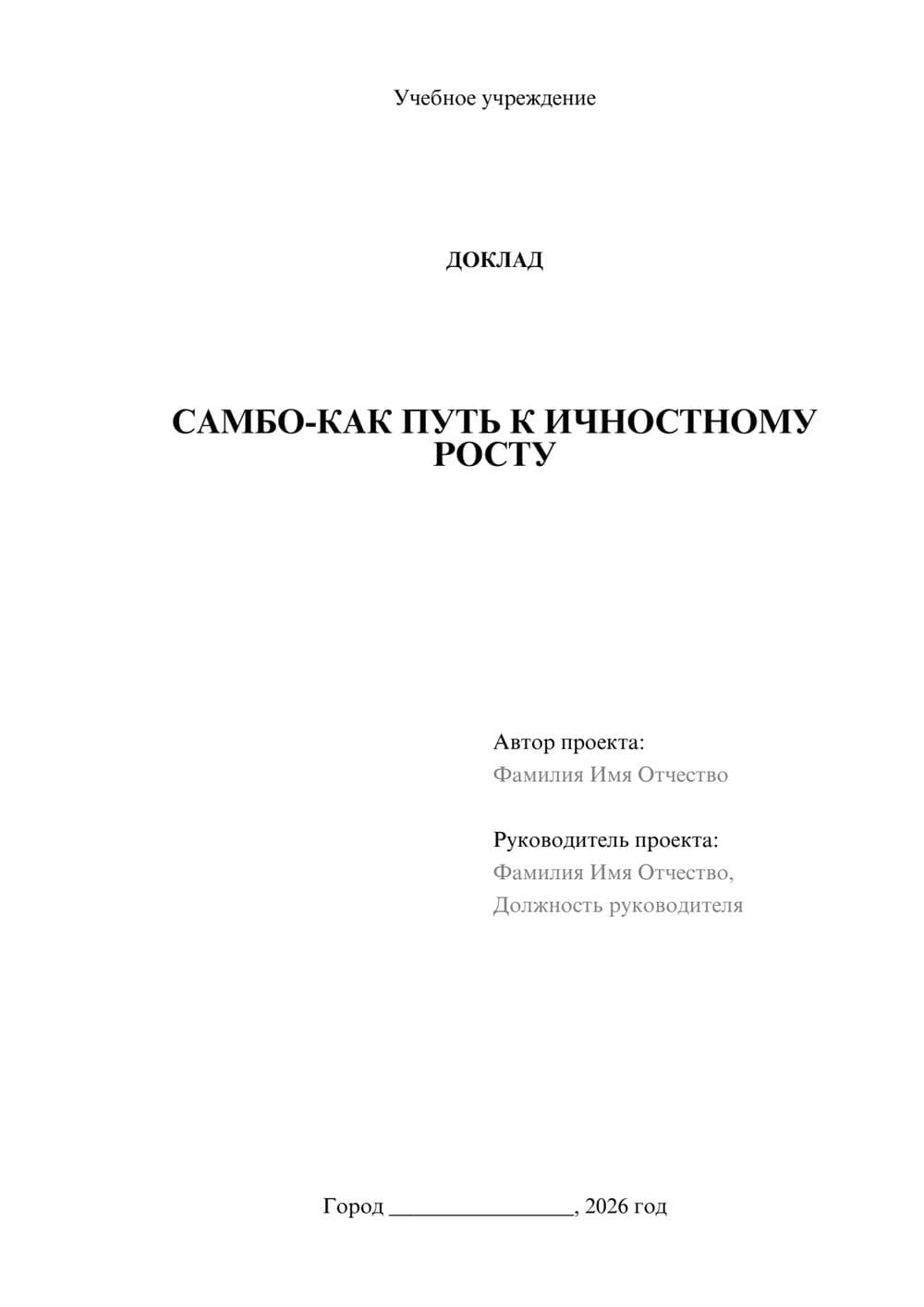 Учебное учреждение

ДОКЛАД

САМБО-КАК ПУТЬ К ИЧНОСТНОМУ РОСТУ

Автор проекта:
Фамилия Имя Отчество

Руководитель проекта:
Фамилия Имя Отчество,
Должность руководителя

Город ________________, 2026 год